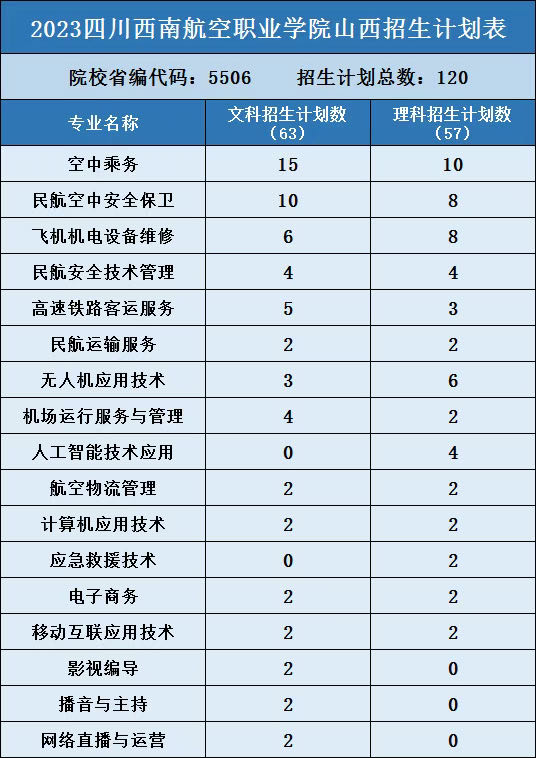 2023四川西南航空职业学院山西招生计划表

院校省编代码：5506　　招生计划总数：120

| 专业名称 | 文科招生计划数（63） | 理科招生计划数（57） |
|---|---|---|
| 空中乘务 | 15 | 10 |
| 民航空中安全保卫 | 10 | 8 |
| 飞机机电设备维修 | 6 | 8 |
| 民航安全技术管理 | 4 | 4 |
| 高速铁路客运服务 | 5 | 3 |
| 民航运输服务 | 2 | 2 |
| 无人机应用技术 | 3 | 6 |
| 机场运行服务与管理 | 4 | 2 |
| 人工智能技术应用 | 0 | 4 |
| 航空物流管理 | 2 | 2 |
| 计算机应用技术 | 2 | 2 |
| 应急救援技术 | 0 | 2 |
| 电子商务 | 2 | 2 |
| 移动互联应用技术 | 2 | 2 |
| 影视编导 | 2 | 0 |
| 播音与主持 | 2 | 0 |
| 网络直播与运营 | 2 | 0 |